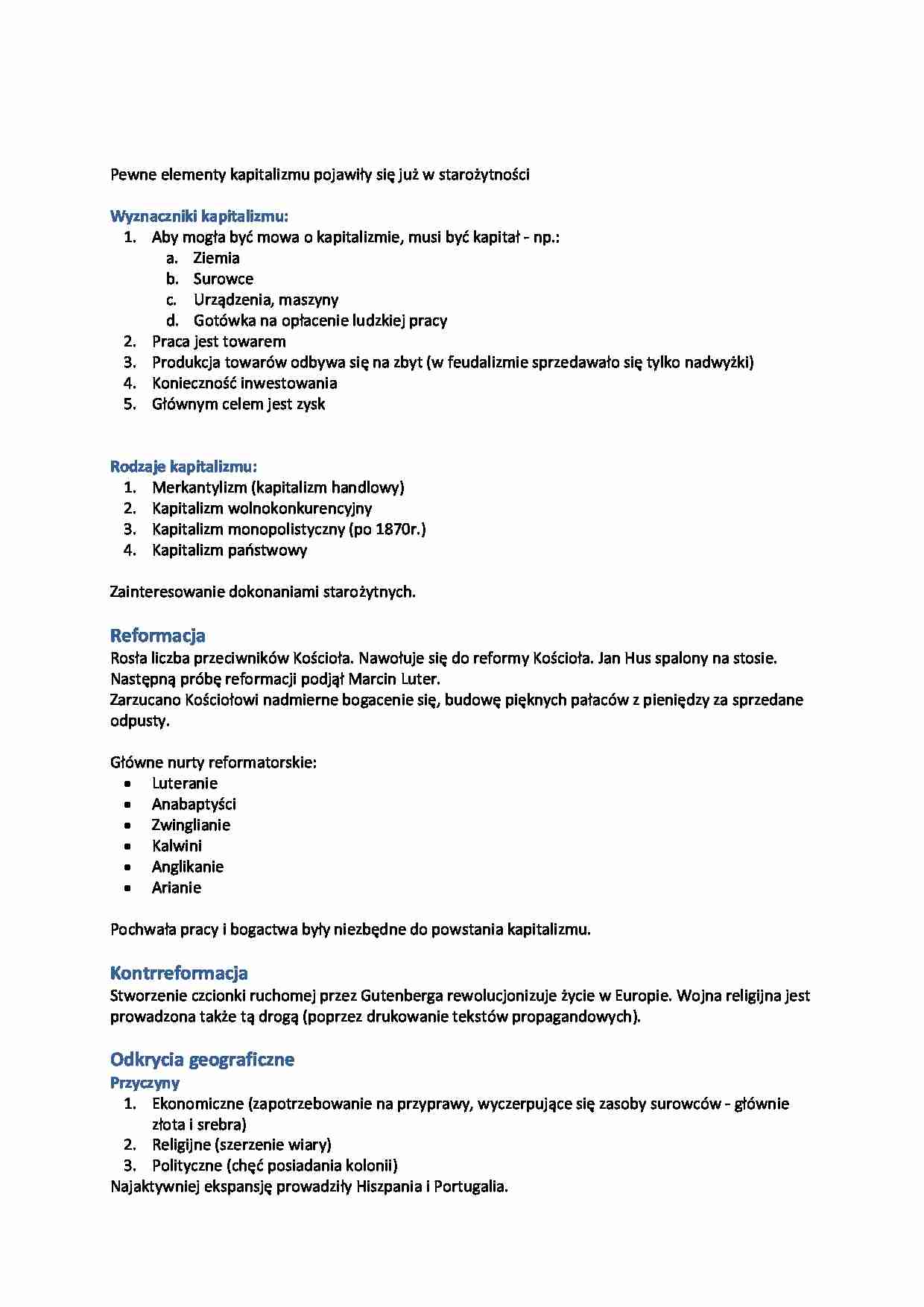 Pewne elementy kapitalizmu pojawiły się już w starożytności

Wyznaczniki kapitalizmu:
1. Aby mogła być mowa o kapitalizmie, musi być kapitał - np.:
a. Ziemia
b. Surowce
c. Urządzenia, maszyny
d. Gotówka na opłacenie ludzkiej pracy
2. Praca jest towarem
3. Produkcja towarów odbywa się na zbyt (w feudalizmie sprzedawało się tylko nadwyżki)
4. Konieczność inwestowania
5. Głównym celem jest zysk

Rodzaje kapitalizmu:
1. Merkantylizm (kapitalizm handlowy)
2. Kapitalizm wolnokonkurencyjny
3. Kapitalizm monopolistyczny (po 1870r.)
4. Kapitalizm państwowy

Zainteresowanie dokonaniami starożytnych.

Reformacja
Rosła liczba przeciwników Kościoła. Nawołuje się do reformy Kościoła. Jan Hus spalony na stosie. Następną próbę reformacji podjął Marcin Luter.
Zarzucano Kościołowi nadmierne bogacenie się, budowę pięknych pałaców z pieniędzy za sprzedane odpusty.

Główne nurty reformatorskie:
• Luteranie
• Anabaptyści
• Zwinglianie
• Kalwini
• Anglikanie
• Arianie

Pochwała pracy i bogactwa były niezbędne do powstania kapitalizmu.

Kontrreformacja
Stworzenie czcionki ruchomej przez Gutenberga rewolucjonizuje życie w Europie. Wojna religijna jest prowadzona także tą drogą (poprzez drukowanie tekstów propagandowych).

Odkrycia geograficzne
Przyczyny
1. Ekonomiczne (zapotrzebowanie na przyprawy, wyczerpujące się zasoby surowców - głównie złota i srebra)
2. Religijne (szerzenie wiary)
3. Polityczne (chęć posiadania kolonii)
Najaktywniej ekspansję prowadziły Hiszpania i Portugalia.